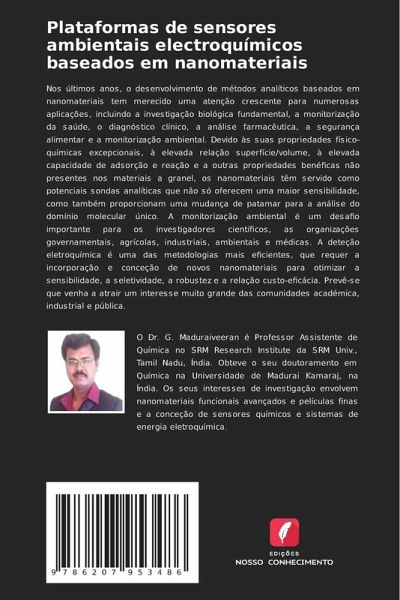 Plataformas de sensores ambientais electroquímicos baseados em nanomateriais

Nos últimos anos, o desenvolvimento de métodos analíticos baseados em nanomateriais tem merecido uma atenção crescente para numerosas aplicações, incluindo a investigação biológica fundamental, a monitorização da saúde, o diagnóstico clínico, a análise farmacêutica, a segurança alimentar e a monitorização ambiental. Devido às suas propriedades físico-químicas excepcionais, à elevada relação superfície/volume, à elevada capacidade de adsorção e reação e a outras propriedades benéficas não presentes nos materiais a granel, os nanomateriais têm servido como potenciais sondas analíticas que não só oferecem uma maior sensibilidade, como também proporcionam uma mudança de patamar para a análise do domínio molecular único. A monitorização ambiental é um desafio importante para os investigadores científicos, as organizações governamentais, agrícolas, industriais, ambientais e médicas. A deteção eletroquímica é uma das metodologias mais eficientes, que requer a incorporação e conceção de novos nanomateriais para otimizar a sensibilidade, a seletividade, a robustez e a relação custo-eficácia. Prevê-se que venha a atrair um interesse muito grande das comunidades académica, industrial e pública.

O Dr. G. Maduraiveeran é Professor Assistente de Química no SRM Research Institute da SRM Univ., Tamil Nadu, Índia. Obteve o seu doutoramento em Química na Universidade de Madurai Kamaraj, na Índia. Os seus interesses de investigação envolvem nanomateriais funcionais avançados e películas finas e a conceção de sensores químicos e sistemas de energia eletroquímica.

9 786207 953486

EDIÇÕES
NOSSO CONHECIMENTO